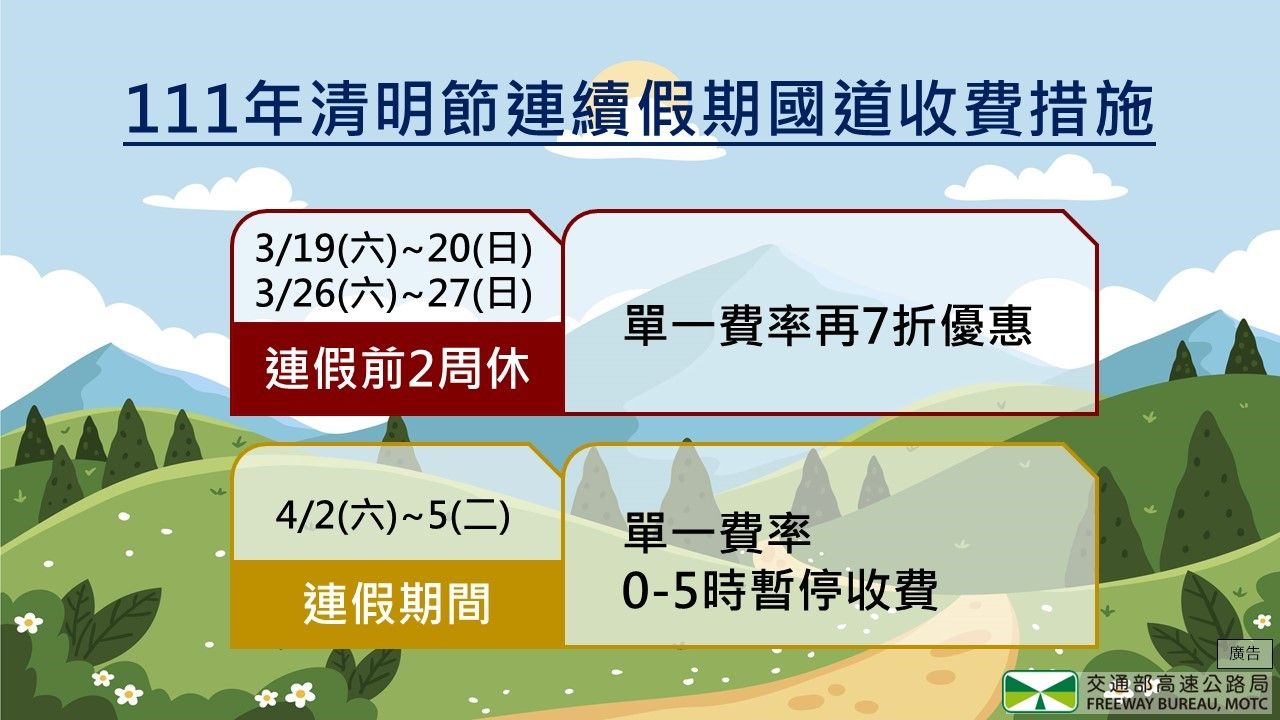 111年清明節連續假期國道收費措施

3/19(六)~20(日)
3/26(六)~27(日)

連假前2周休

單一費率再7折優惠

4/2(六)~5(二)

連假期間

單一費率
0-5時暫停收費

廣告

交通部高速公路局
FREEWAY BUREAU, MOTC